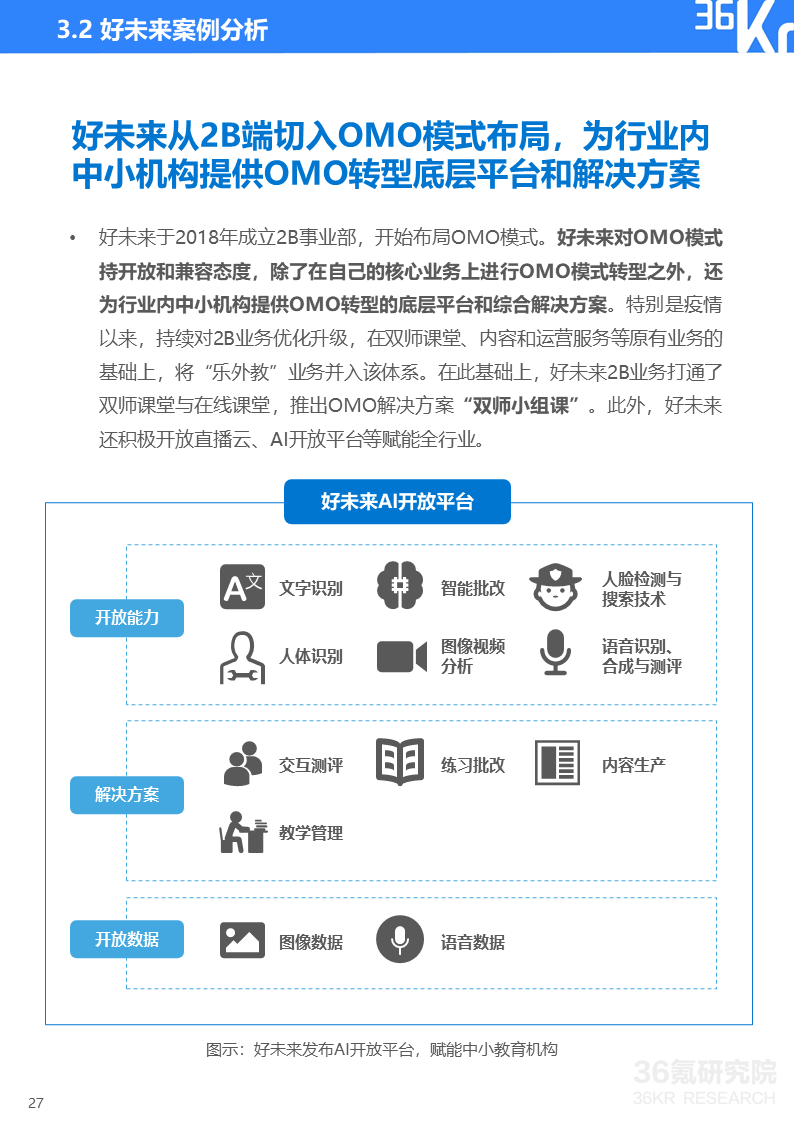 3.2 好未来案例分析

36Kr

好未来从2B端切入OMO模式布局，为行业内中小机构提供OMO转型底层平台和解决方案

• 好未来于2018年成立2B事业部，开始布局OMO模式。好未来对OMO模式持开放和兼容态度，除了在自己的核心业务上进行OMO模式转型之外，还为行业内中小机构提供OMO转型的底层平台和综合解决方案。特别是疫情以来，持续对2B业务优化升级，在双师课堂、内容和运营服务等原有业务的基础上，将“乐外教”业务并入该体系。在此基础上，好未来2B业务打通了双师课堂与在线课堂，推出OMO解决方案“双师小组课”。此外，好未来还积极开放直播云、AI开放平台等赋能全行业。

好未来AI开放平台

开放能力

文字识别

智能批改

人脸检测与搜索技术

人体识别

图像视频分析

语音识别、合成与测评

解决方案

交互测评

练习批改

内容生产

教学管理

开放数据

图像数据

语音数据

图示：好未来发布AI开放平台，赋能中小教育机构

36氪研究院
36KR RESEARCH

27